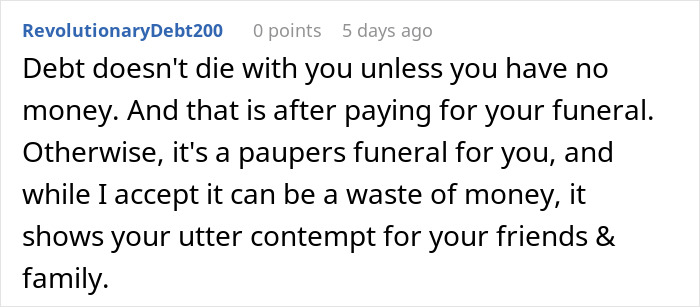 RevolutionaryDebt200 0 points 5 days ago

Debt doesn't die with you unless you have no money. And that is after paying for your funeral. Otherwise, it's a paupers funeral for you, and while I accept it can be a waste of money, it shows your utter contempt for your friends & family.